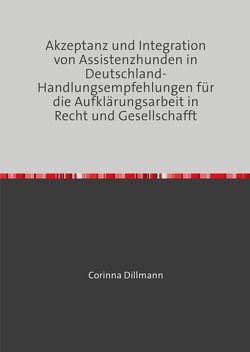 Akzeptanz und Integration von Assistenzhunden in Deutschland- Handlungsempfehlungen für die Aufklärungsarbeit in Recht und Gesellschafft

Corinna Dillmann